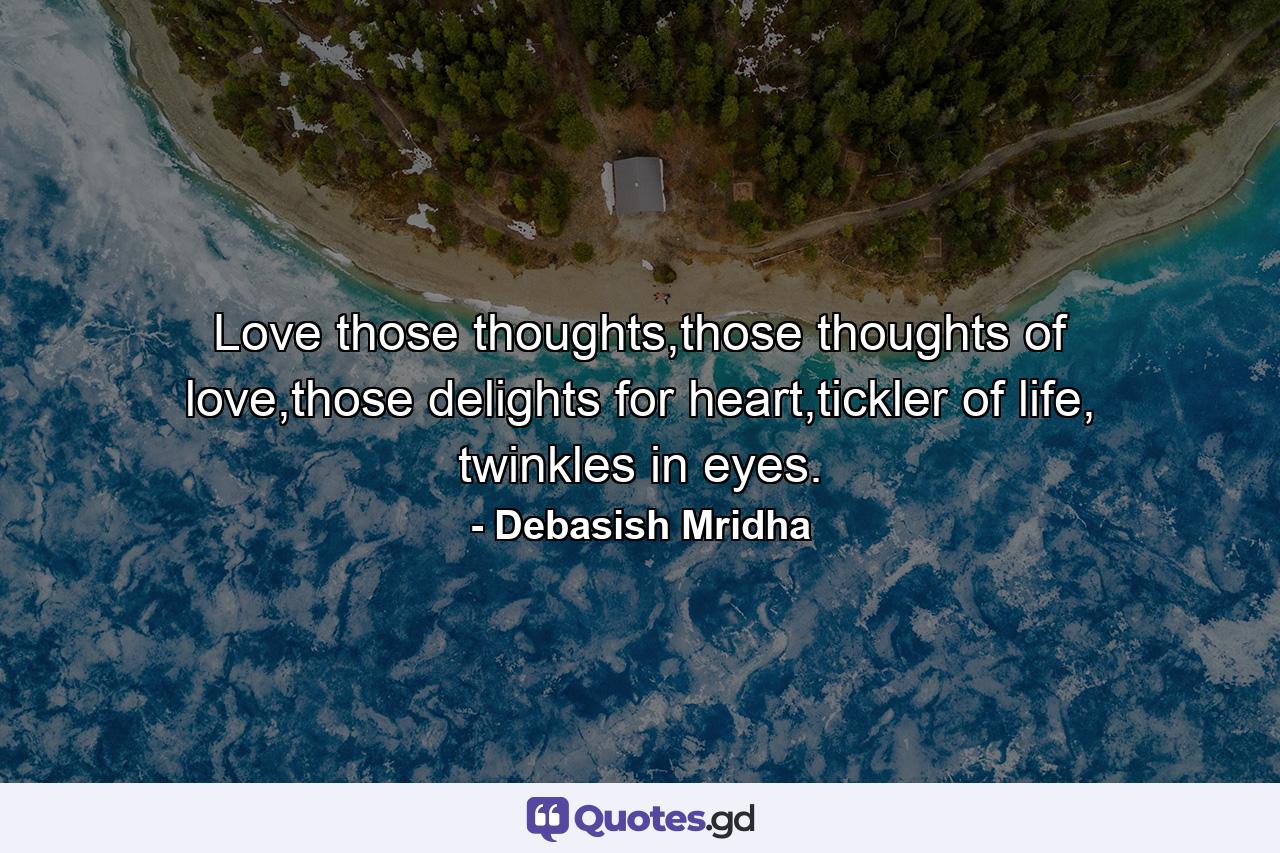 Love those thoughts,those thoughts of love,those delights for heart,tickler of life, twinkles in eyes.
- Debasish Mridha

Quotes.gd